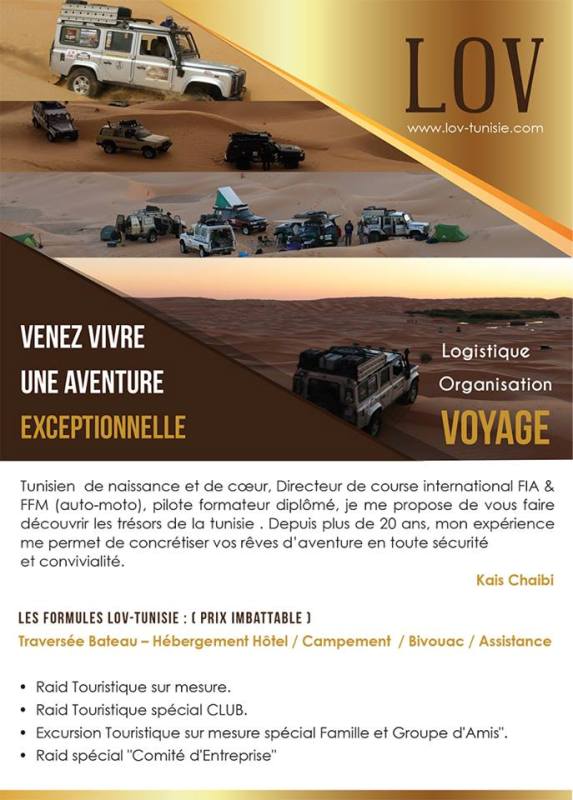 LOV
www.lov-tunisie.com

VENEZ VIVRE
UNE AVENTURE
EXCEPTIONNELLE

Logistique
Organisation
VOYAGE

Tunisien de naissance et de cœur, Directeur de course international FIA & FFM (auto-moto), pilote formateur diplômé, je me propose de vous faire découvrir les trésors de la tunisie . Depuis plus de 20 ans, mon expérience me permet de concrétiser vos rêves d'aventure en toute sécurité et convivialité.

Kais Chaibi

LES FORMULES LOV-TUNISIE : ( PRIX IMBATTABLE )

Traversée Bateau – Hébergement Hôtel / Campement / Bivouac / Assistance

• Raid Touristique sur mesure.
• Raid Touristique spécial CLUB.
• Excursion Touristique sur mesure spécial Famille et Groupe d'Amis".
• Raid spécial "Comité d'Entreprise"